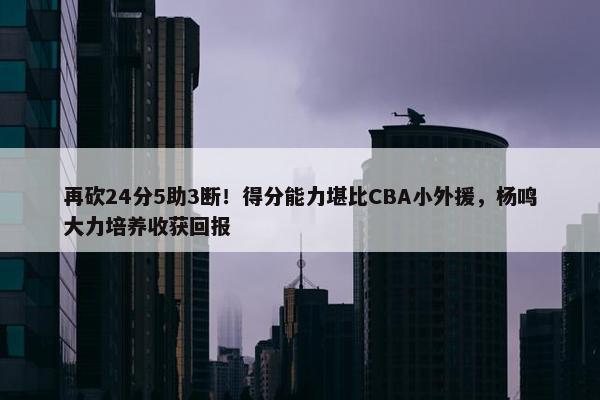 再砍24分5助3断！得分能力堪比CBA小外援，杨鸣大力培养收获回报